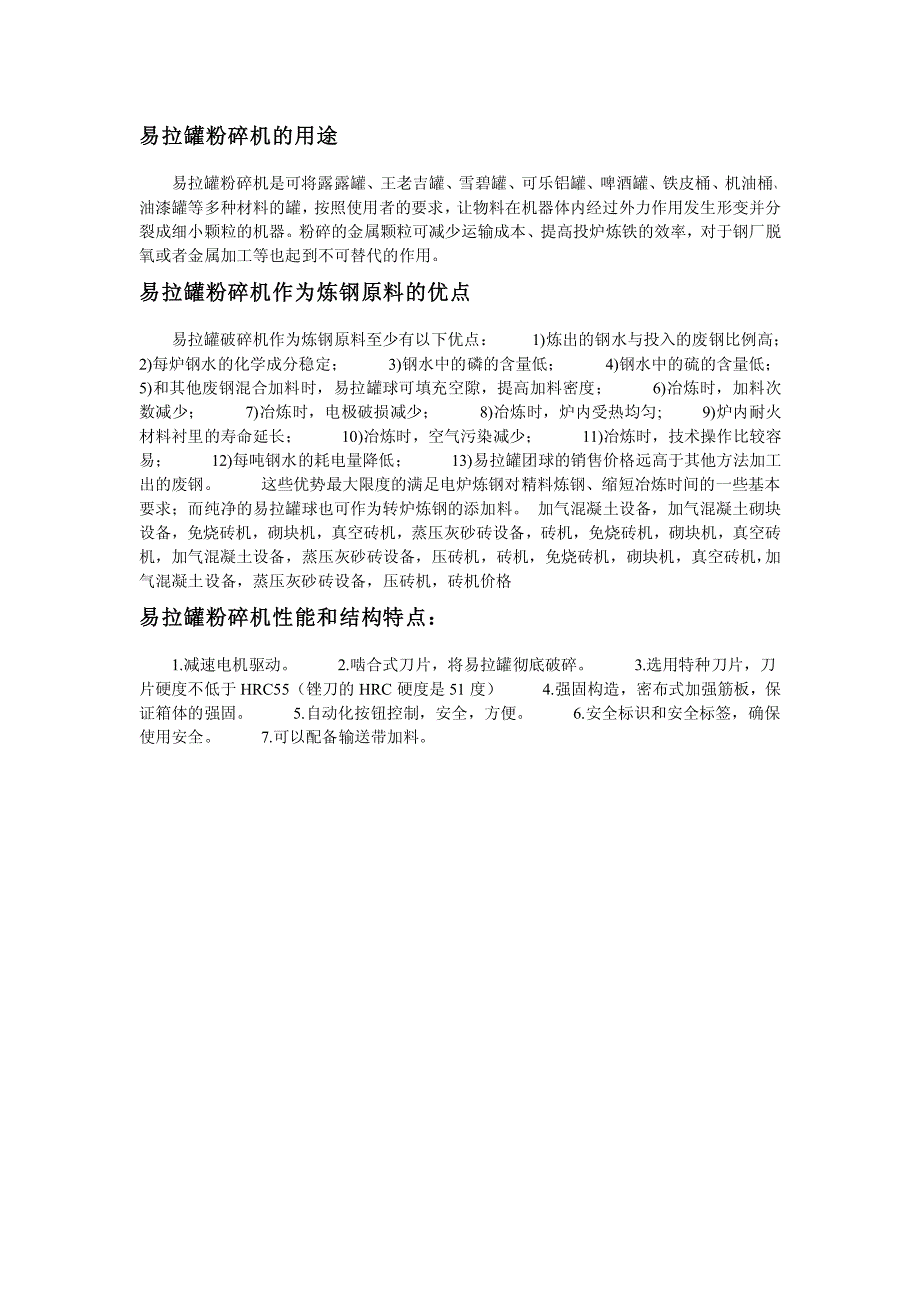 易拉罐粉碎机的用途

易拉罐粉碎机是可将露露罐、王老吉罐、雪碧罐、可乐铝罐、啤酒罐、铁皮桶、机油桶、油漆罐等多种材料的罐，按照使用者的要求，让物料在机器体内经过外力作用发生形变并分裂成细小颗粒的机器。粉碎的金属颗粒可减少运输成本、提高投炉炼铁的效率，对于钢厂脱氧或者金属加工等也起到不可替代的作用。

易拉罐粉碎机作为炼钢原料的优点

易拉罐破碎机作为炼钢原料至少有以下优点： 1)炼出的钢水与投入的废钢比例高； 2)每炉钢水的化学成分稳定； 3)钢水中的磷的含量低； 4)钢水中的硫的含量低； 5)和其他废钢混合加料时，易拉罐球可填充空隙，提高加料密度； 6)冶炼时，加料次数减少； 7)冶炼时，电极破损减少； 8)冶炼时，炉内受热均匀； 9)炉内耐火材料衬里的寿命延长； 10)冶炼时，空气污染减少； 11)冶炼时，技术操作比较容易； 12)每吨钢水的耗电量降低； 13)易拉罐团球的销售价格远高于其他方法加工出的废钢。 这些优势最大限度的满足电炉炼钢对精料炼钢、缩短冶炼时间的一些基本要求；而纯净的易拉罐球也可作为转炉炼钢的添加料。 加气混凝土设备，加气混凝土砌块设备，免烧砖机，砌块机，真空砖机，蒸压灰砂砖设备，砖机，免烧砖机，砌块机，真空砖机，加气混凝土设备，蒸压灰砂砖设备，压砖机，砖机，免烧砖机，砌块机，真空砖机，加气混凝土设备，蒸压灰砂砖设备，压砖机，砖机价格

易拉罐粉碎机性能和结构特点：

1.减速电机驱动。 2.啮合式刀片，将易拉罐彻底破碎。 3.选用特种刀片，刀片硬度不低于 HRC55（锉刀的 HRC 硬度是 51 度） 4.强固构造，密布式加强筋板，保证箱体的强固。 5.自动化按钮控制，安全，方便。 6.安全标识和安全标签，确保使用安全。 7.可以配备输送带加料。